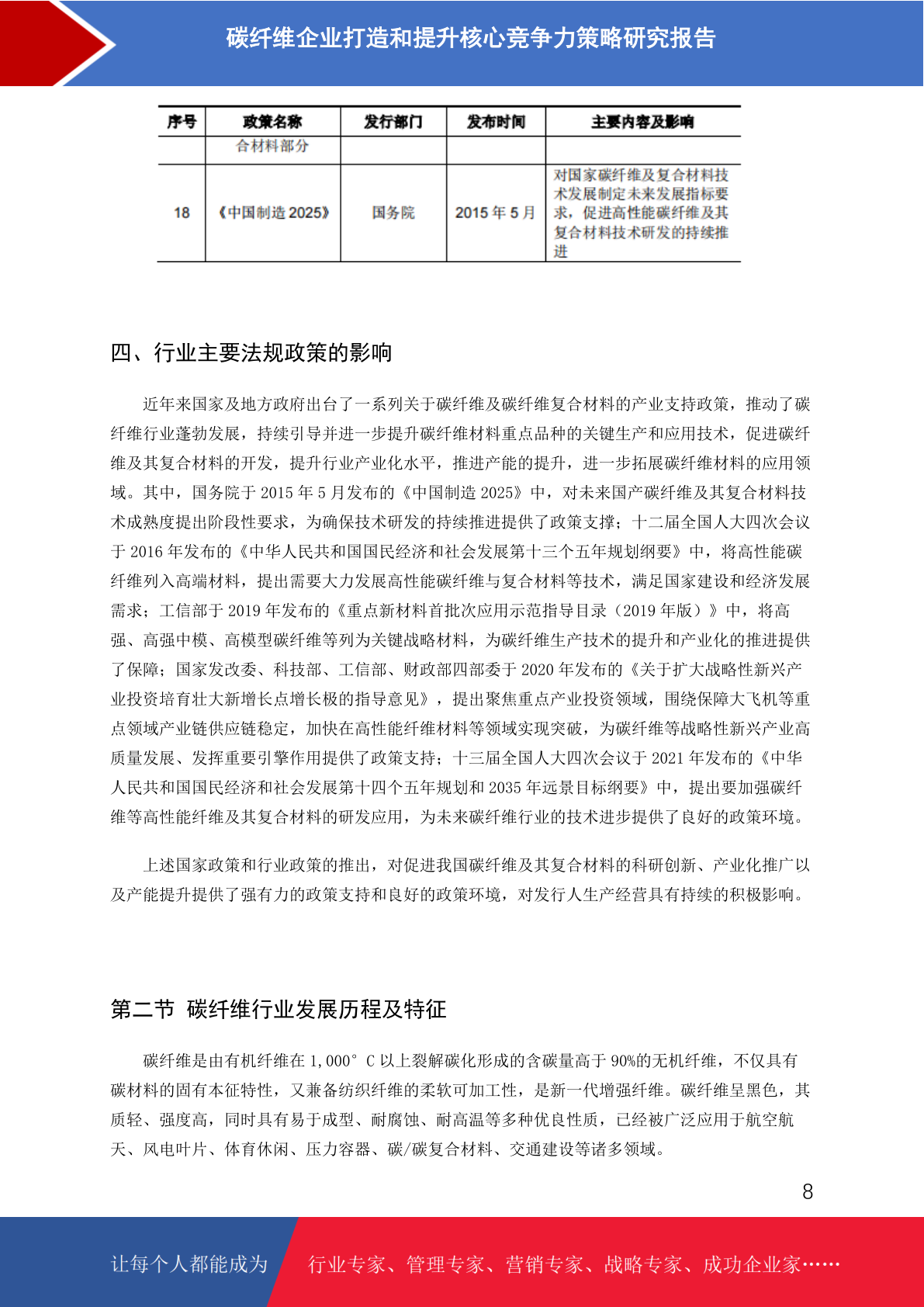 碳纤维企业打造和提升核心竞争力策略研究报告

| 序号 | 政策名称 | 发行部门 | 发布时间 | 主要内容及影响 |
|---|---|---|---|---|
| | 合材料部分 | | | |
| 18 | 《中国制造 2025》 | 国务院 | 2015 年 5 月 | 对国家碳纤维及复合材料技术发展制定未来发展指标要求，促进高性能碳纤维及其复合材料技术研发的持续推进 |

四、行业主要法规政策的影响

近年来国家及地方政府出台了一系列关于碳纤维及碳纤维复合材料的产业支持政策，推动了碳纤维行业蓬勃发展，持续引导并进一步提升碳纤维材料重点品种的关键生产和应用技术，促进碳纤维及其复合材料的开发，提升行业产业化水平，推进产能的提升，进一步拓展碳纤维材料的应用领域。其中，国务院于 2015 年 5 月发布的《中国制造 2025》中，对未来国产碳纤维及其复合材料技术成熟度提出阶段性要求，为确保技术研发的持续推进提供了政策支撑；十二届全国人大四次会议于 2016 年发布的《中华人民共和国国民经济和社会发展第十三个五年规划纲要》中，将高性能碳纤维列入高端材料，提出需要大力发展高性能碳纤维与复合材料等技术，满足国家建设和经济发展需求；工信部于 2019 年发布的《重点新材料首批次应用示范指导目录（2019 年版）》中，将高强、高强中模、高模型碳纤维等列为关键战略材料，为碳纤维生产技术的提升和产业化的推进提供了保障；国家发改委、科技部、工信部、财政部四部委于 2020 年发布的《关于扩大战略性新兴产业投资培育壮大新增长点增长极的指导意见》，提出聚焦重点产业投资领域，围绕保障大飞机等重点领域产业链供应链稳定，加快在高性能纤维材料等领域实现突破，为碳纤维等战略性新兴产业高质量发展、发挥重要引擎作用提供了政策支持；十三届全国人大四次会议于 2021 年发布的《中华人民共和国国民经济和社会发展第十四个五年规划和 2035 年远景目标纲要》中，提出要加强碳纤维等高性能纤维及其复合材料的研发应用，为未来碳纤维行业的技术进步提供了良好的政策环境。

上述国家政策和行业政策的推出，对促进我国碳纤维及其复合材料的科研创新、产业化推广以及产能提升提供了强有力的政策支持和良好的政策环境，对发行人生产经营具有持续的积极影响。

第二节 碳纤维行业发展历程及特征

碳纤维是由有机纤维在 1,000° C 以上裂解碳化形成的含碳量高于 90%的无机纤维，不仅具有碳材料的固有本征特性，又兼备纺织纤维的柔软可加工性，是新一代增强纤维。碳纤维呈黑色，其质轻、强度高，同时具有易于成型、耐腐蚀、耐高温等多种优良性质，已经被广泛应用于航空航天、风电叶片、体育休闲、压力容器、碳/碳复合材料、交通建设等诸多领域。

8

让每个人都能成为 行业专家、管理专家、营销专家、战略专家、成功企业家……